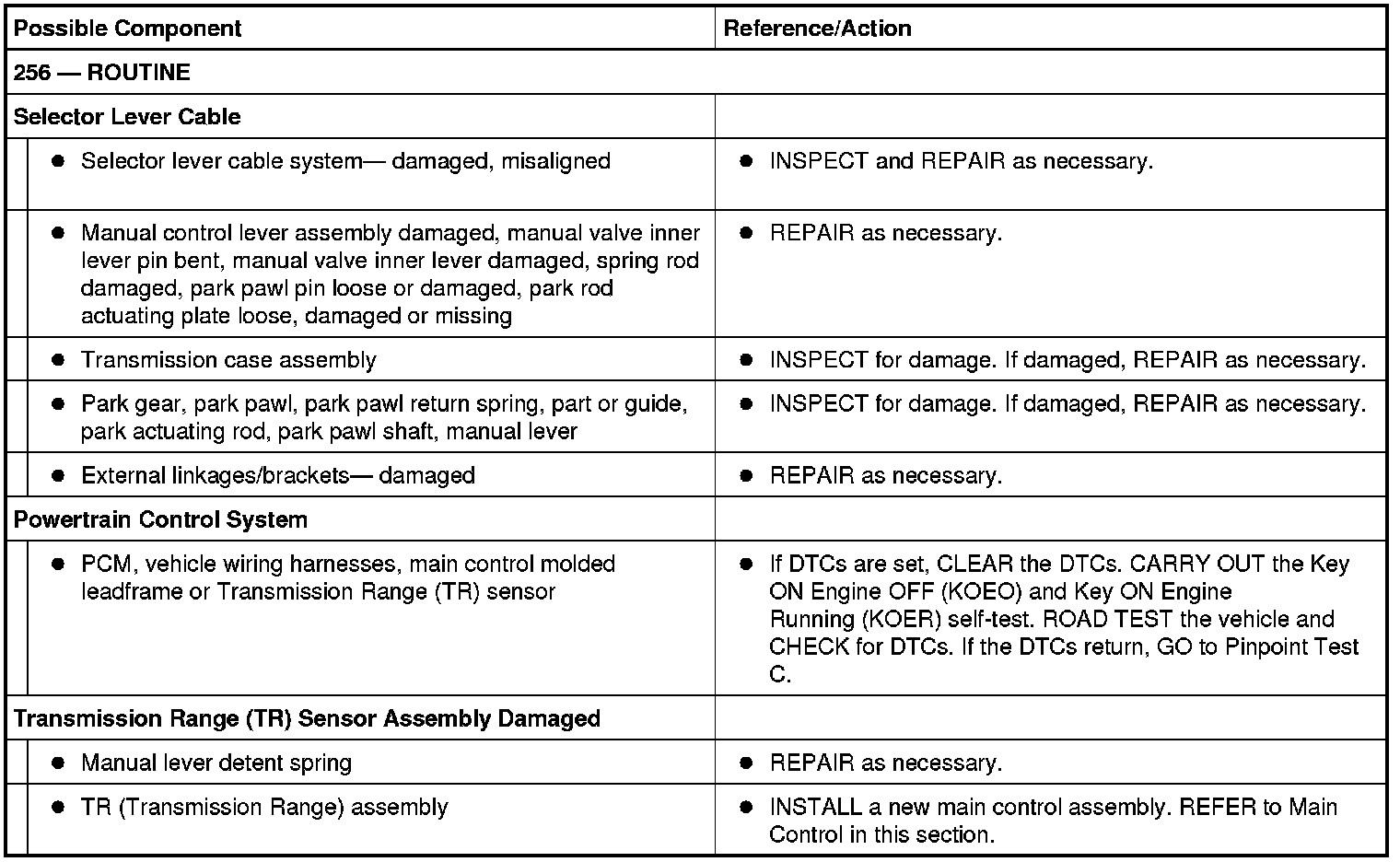 | Possible Component | Reference/Action |
|---|---|
| 256 — ROUTINE | |
| Selector Lever Cable | |
| ● Selector lever cable system— damaged, misaligned | ● INSPECT and REPAIR as necessary. |
| ● Manual control lever assembly damaged, manual valve inner lever pin bent, manual valve inner lever damaged, spring rod damaged, park pawl pin loose or damaged, park rod actuating plate loose, damaged or missing | ● REPAIR as necessary. |
| ● Transmission case assembly | ● INSPECT for damage. If damaged, REPAIR as necessary. |
| ● Park gear, park pawl, park pawl return spring, part or guide, park actuating rod, park pawl shaft, manual lever | ● INSPECT for damage. If damaged, REPAIR as necessary. |
| ● External linkages/brackets— damaged | ● REPAIR as necessary. |
| Powertrain Control System | |
| ● PCM, vehicle wiring harnesses, main control molded leadframe or Transmission Range (TR) sensor | ● If DTCs are set, CLEAR the DTCs. CARRY OUT the Key ON Engine OFF (KOEO) and Key ON Engine Running (KOER) self-test. ROAD TEST the vehicle and CHECK for DTCs. If the DTCs return, GO to Pinpoint Test C. |
| Transmission Range (TR) Sensor Assembly Damaged | |
| ● Manual lever detent spring | ● REPAIR as necessary. |
| ● TR (Transmission Range) assembly | ● INSTALL a new main control assembly. REFER to Main Control in this section. |